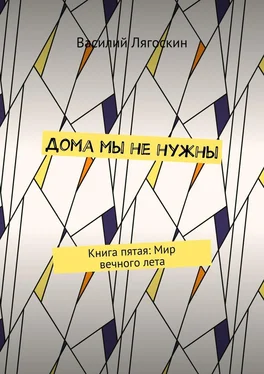 Василий Лягоскин

ДОМА МЫ НЕ НУЖНЫ

Книга пятая: Мир вечного лета